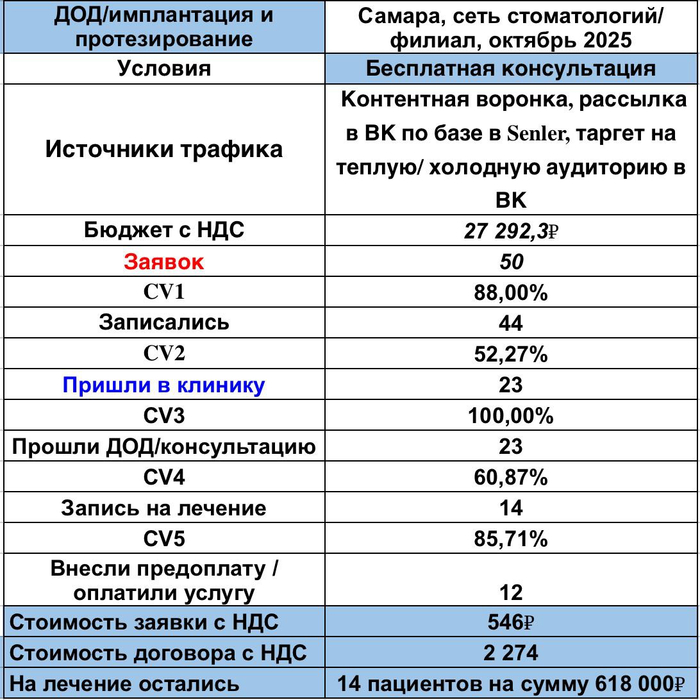 | ДОД/имплантация и протезирование | Самара, сеть стоматологий/ филиал, октябрь 2025 |
|---|---|
| Условия | Бесплатная консультация |
| Источники трафика | Контентная воронка, рассылка в ВК по базе в Senler, таргет на теплую/ холодную аудиторию в ВК |
| Бюджет с НДС | 27 292,3₽ |
| Заявок | 50 |
| CV1 | 88,00% |
| Записались | 44 |
| CV2 | 52,27% |
| Пришли в клинику | 23 |
| CV3 | 100,00% |
| Прошли ДОД/консультацию | 23 |
| CV4 | 60,87% |
| Запись на лечение | 14 |
| CV5 | 85,71% |
| Внесли предоплату / оплатили услугу | 12 |
| Стоимость заявки с НДС | 546₽ |
| Стоимость договора с НДС | 2 274 |
| На лечение остались | 14 пациентов на сумму 618 000₽ |